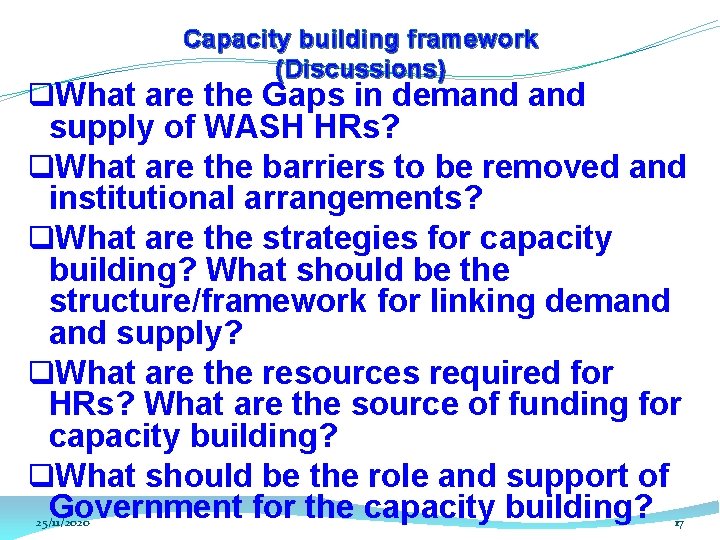 Capacity building framework (Discussions)

❑What are the Gaps in demand and supply of WASH HRs?

❑What are the barriers to be removed and institutional arrangements?

❑What are the strategies for capacity building? What should be the structure/framework for linking demand and supply?

❑What are the resources required for HRs? What are the source of funding for capacity building?

❑What should be the role and support of Government for the capacity building?

25/11/2020

17